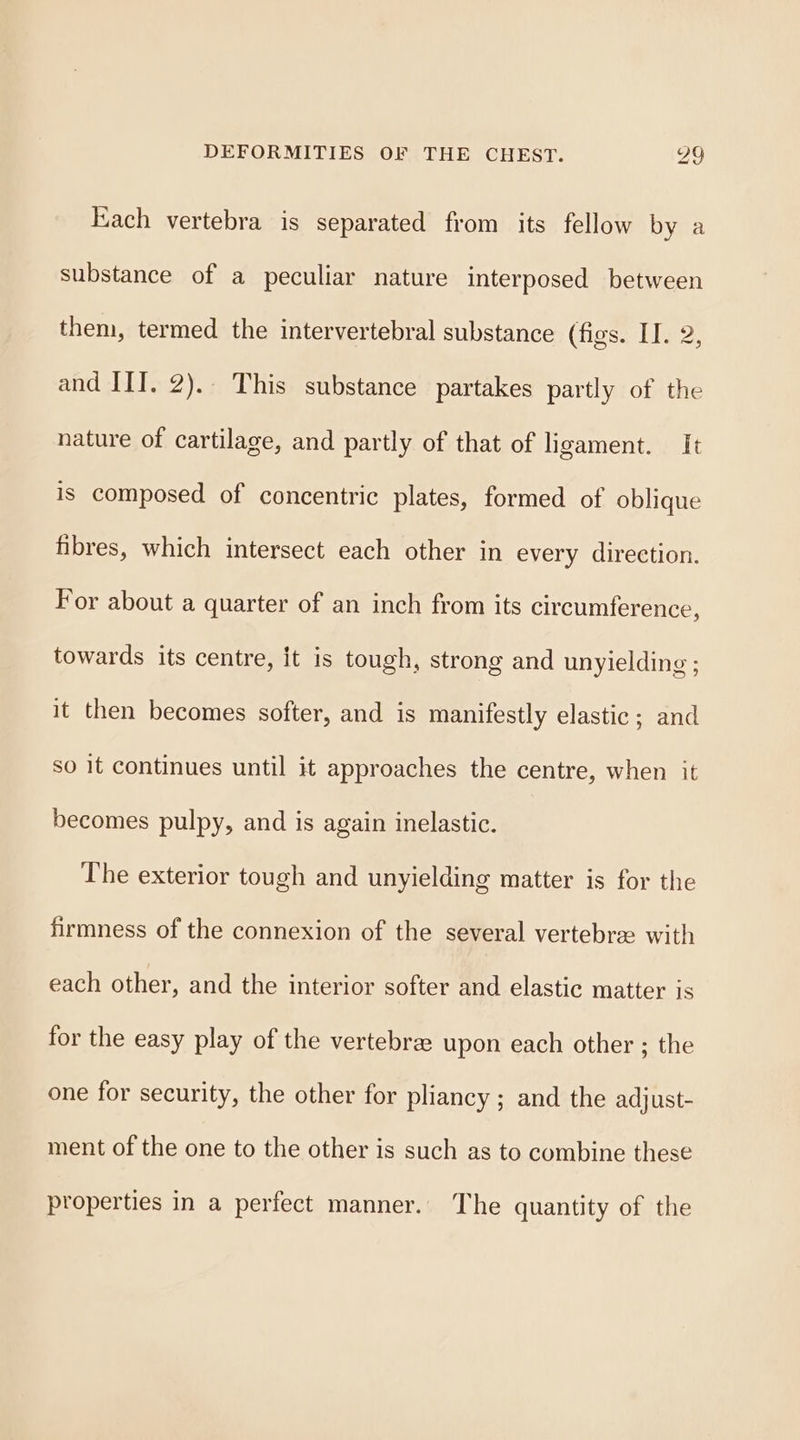 DEFORMITIES OF THE CHEST. 29

Each vertebra is separated from its fellow by a substance of a peculiar nature interposed between them, termed the intervertebral substance (figs. II. 2, and III. 2). This substance partakes partly of the nature of cartilage, and partly of that of ligament. It is composed of concentric plates, formed of oblique fibres, which intersect each other in every direction. For about a quarter of an inch from its circumference, towards its centre, it is tough, strong and unyielding; it then becomes softer, and is manifestly elastic; and so it continues until it approaches the centre, when it becomes pulpy, and is again inelastic.

The exterior tough and unyielding matter is for the firmness of the connexion of the several vertebræ with each other, and the interior softer and elastic matter is for the easy play of the vertebræ upon each other; the one for security, the other for pliancy; and the adjustment of the one to the other is such as to combine these properties in a perfect manner. The quantity of the